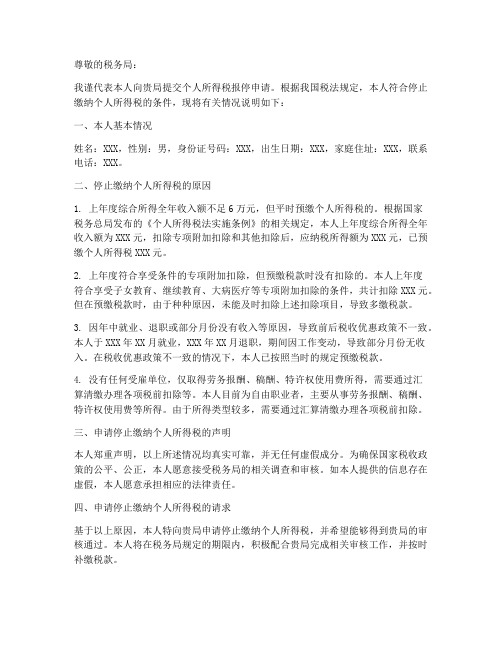 尊敬的税务局：

我谨代表本人向贵局提交个人所得税报停申请。根据我国税法规定，本人符合停止缴纳个人所得税的条件，现将有关情况说明如下：

一、本人基本情况

姓名：XXX，性别：男，身份证号码：XXX，出生日期：XXX，家庭住址：XXX，联系电话：XXX。

二、停止缴纳个人所得税的原因

1. 上年度综合所得全年收入额不足 6 万元，但平时预缴个人所得税的。根据国家税务总局发布的《个人所得税法实施条例》的相关规定，本人上年度综合所得全年收入额为 XXX 元，扣除专项附加扣除和其他扣除后，应纳税所得额为 XXX 元，已预缴个人所得税 XXX 元。

2. 上年度符合享受条件的专项附加扣除，但预缴税款时没有扣除的。本人上年度符合享受子女教育、继续教育、大病医疗等专项附加扣除的条件，共计扣除 XXX 元。但在预缴税款时，由于种种原因，未能及时扣除上述扣除项目，导致多缴税款。

3. 因年中就业、退职或部分月份没有收入等原因，导致前后税收优惠政策不一致。本人于 XXX 年 XX 月就业，XXX 年 XX 月退职，期间因工作变动，导致部分月份无收入。在税收优惠政策不一致的情况下，本人已按照当时的规定预缴税款。

4. 没有任何受雇单位，仅取得劳务报酬、稿酬、特许权使用费所得，需要通过汇算清缴办理各项税前扣除等。本人目前为自由职业者，主要从事劳务报酬、稿酬、特许权使用费等所得。由于所得类型较多，需要通过汇算清缴办理各项税前扣除。

三、申请停止缴纳个人所得税的声明

本人郑重声明，以上所述情况均真实可靠，并无任何虚假成分。为确保国家税收政策的公平、公正，本人愿意接受税务局的相关调查和审核。如本人提供的信息存在虚假，本人愿意承担相应的法律责任。

四、申请停止缴纳个人所得税的请求

基于以上原因，本人特向贵局申请停止缴纳个人所得税，并希望能够得到贵局的审核通过。本人将在税务局规定的期限内，积极配合贵局完成相关审核工作，并按时补缴税款。